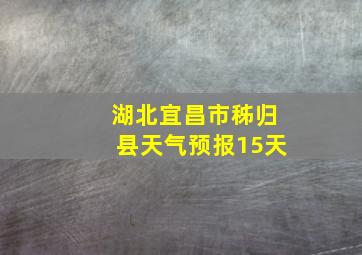 湖北宜昌市秭归县天气预报15天